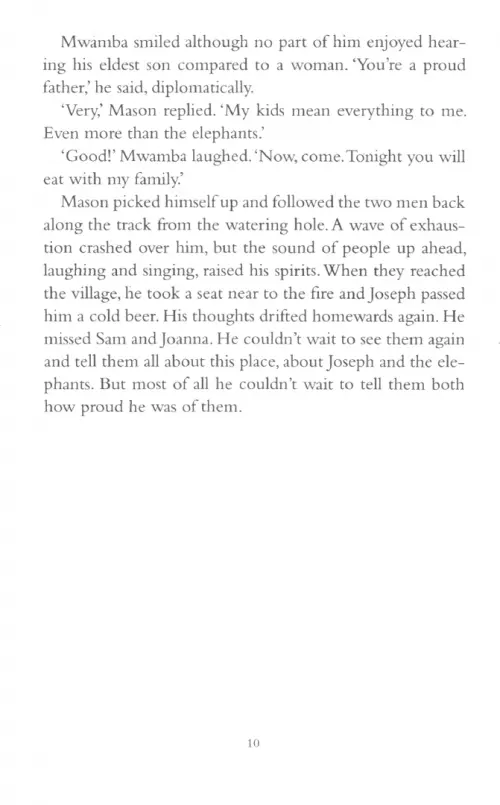 Mwamba smiled although no part of him enjoyed hearing his eldest son compared to a woman. 'You're a proud father,' he said, diplomatically.

'Very,' Mason replied. 'My kids mean everything to me. Even more than the elephants.'

'Good!' Mwamba laughed. 'Now, come. Tonight you will eat with my family.'

Mason picked himself up and followed the two men back along the track from the watering hole. A wave of exhaustion crashed over him, but the sound of people up ahead, laughing and singing, raised his spirits. When they reached the village, he took a seat near to the fire and Joseph passed him a cold beer. His thoughts drifted homewards again. He missed Sam and Joanna. He couldn't wait to see them again and tell them all about this place, about Joseph and the elephants. But most of all he couldn't wait to tell them both how proud he was of them.

10